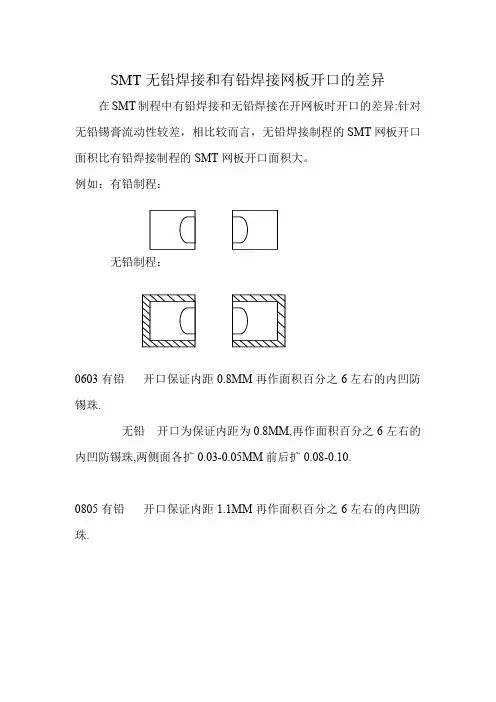 SMT 无铅焊接和有铅焊接网板开口的差异

在 SMT 制程中有铅焊接和无铅焊接在开网板时开口的差异:针对无铅锡膏流动性较差，相比较而言，无铅焊接制程的 SMT 网板开口面积比有铅焊接制程的 SMT 网板开口面积大。

例如：有铅制程：

无铅制程：

0603 有铅　开口保证内距 0.8MM 再作面积百分之 6 左右的内凹防锡珠.

无铅　开口为保证内距为 0.8MM,再作面积百分之 6 左右的内凹防锡珠,两侧面各扩 0.03-0.05MM 前后扩 0.08-0.10.

0805 有铅　开口保证内距 1.1MM 再作面积百分之 6 左右的内凹防珠.